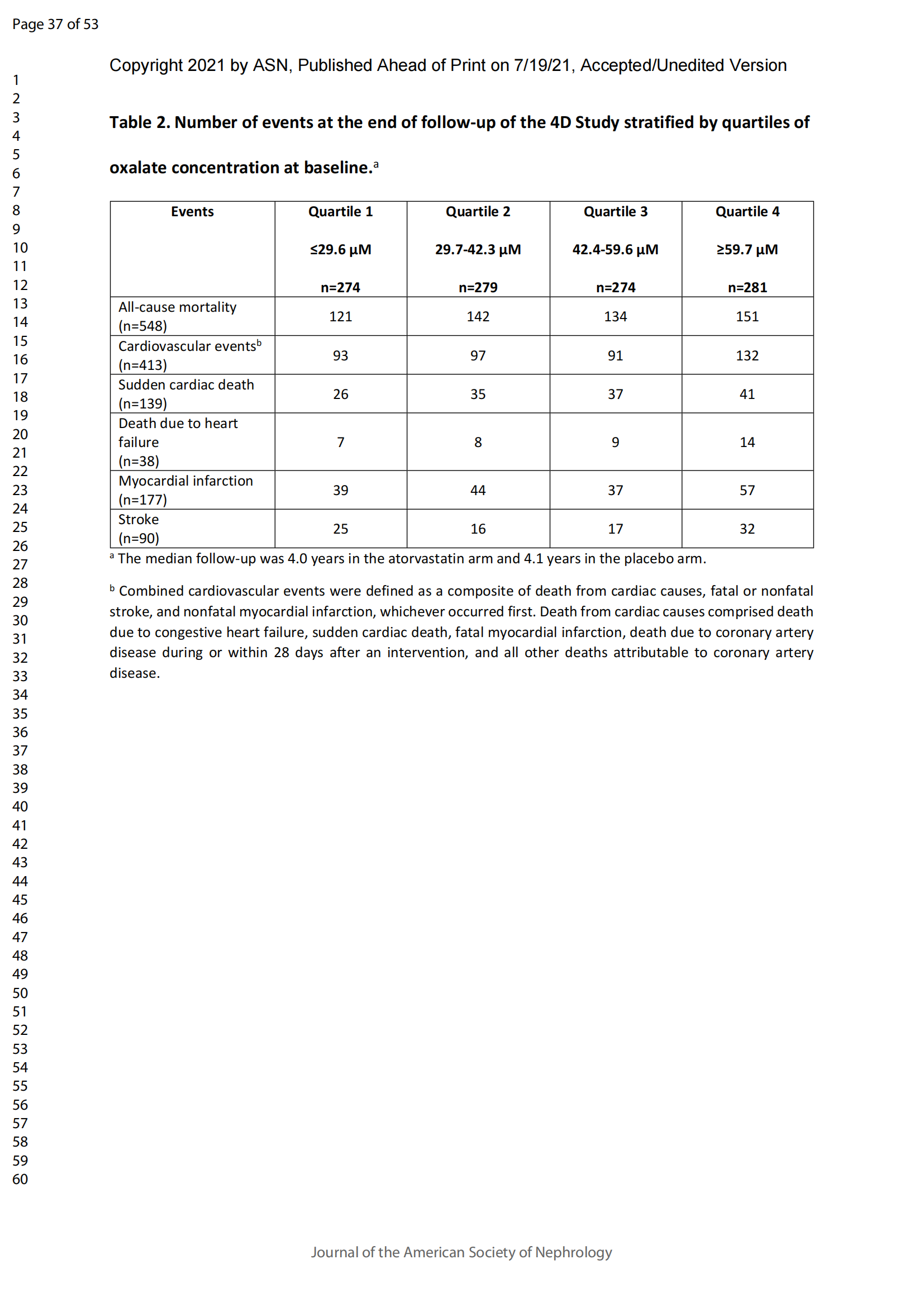 Page 37 of 53

Copyright 2021 by ASN, Published Ahead of Print on 7/19/21, Accepted/Unedited Version

1
2
3
4
5
6
7
8
9
10
11
12
13
14
15
16
17
18
19
20
21
22
23
24
25
26
27
28
29
30
31
32
33
34
35
36
37
38
39
40
41
42
43
44
45
46
47
48
49
50
51
52
53
54
55
56
57
58
59
60

**Table 2. Number of events at the end of follow-up of the 4D Study stratified by quartiles of oxalate concentration at baseline.$^a$**

| Events | Quartile 1 ≤29.6 µM n=274 | Quartile 2 29.7-42.3 µM n=279 | Quartile 3 42.4-59.6 µM n=274 | Quartile 4 ≥59.7 µM n=281 |
|---|---|---|---|---|
| All-cause mortality (n=548) | 121 | 142 | 134 | 151 |
| Cardiovascular events$^b$ (n=413) | 93 | 97 | 91 | 132 |
| Sudden cardiac death (n=139) | 26 | 35 | 37 | 41 |
| Death due to heart failure (n=38) | 7 | 8 | 9 | 14 |
| Myocardial infarction (n=177) | 39 | 44 | 37 | 57 |
| Stroke (n=90) | 25 | 16 | 17 | 32 |

$^a$ The median follow-up was 4.0 years in the atorvastatin arm and 4.1 years in the placebo arm.

$^b$ Combined cardiovascular events were defined as a composite of death from cardiac causes, fatal or nonfatal stroke, and nonfatal myocardial infarction, whichever occurred first. Death from cardiac causes comprised death due to congestive heart failure, sudden cardiac death, fatal myocardial infarction, death due to coronary artery disease during or within 28 days after an intervention, and all other deaths attributable to coronary artery disease.

Journal of the American Society of Nephrology